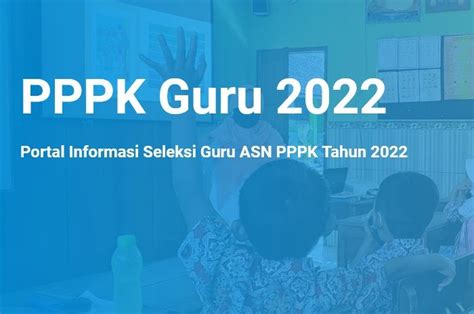 PPPK Guru 2022

Portal Informasi Seleksi Guru ASN PPPK Tahun 2022